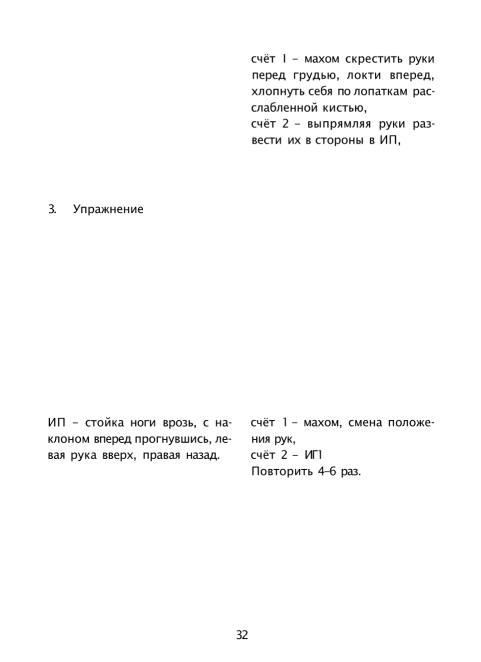 счёт I – махом скрестить руки перед грудью, локти вперед, хлопнуть себя по лопаткам расслабленной кистью,
счёт 2 – выпрямляя руки развести их в стороны в ИП,

3. Упражнение

ИП – стойка ноги врозь, с наклоном вперед прогнувшись, левая рука вверх, правая назад.

счёт 1– махом, смена положения рук,
счёт 2 – ИП
Повторить 4–6 раз.

32